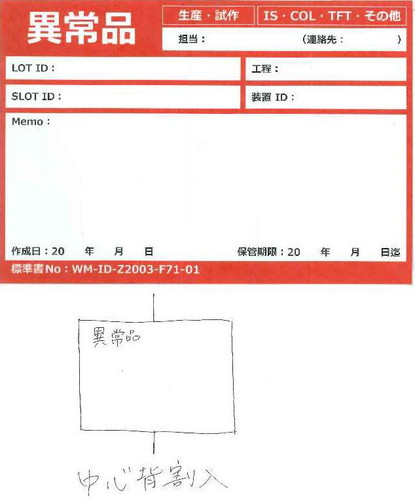 異常品

生産・試作

IS・COL・TFT・その他

担当：　（連絡先：　）

LOT ID：

工程：

SLOT ID：

装置 ID：

Memo：

作成日：20　年　月　日

保管期限：20　年　月　日迄

標準書No：WM-ID-Z2003-F71-01

異常品

中心背割入